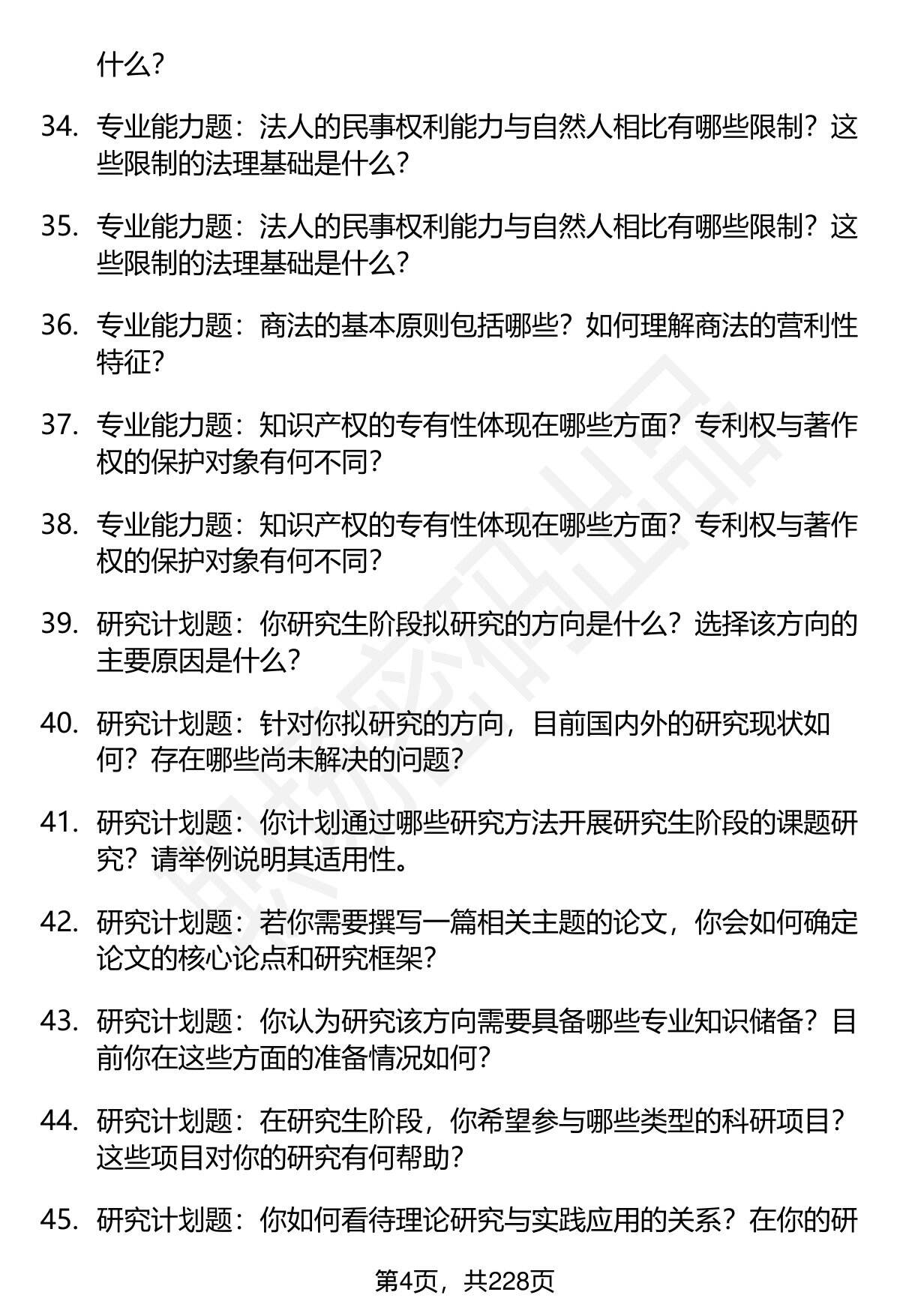 什么？

34. 专业能力题：法人的民事权利能力与自然人相比有哪些限制？这些限制的法理基础是什么？

35. 专业能力题：法人的民事权利能力与自然人相比有哪些限制？这些限制的法理基础是什么？

36. 专业能力题：商法的基本原则包括哪些？如何理解商法的营利性特征？

37. 专业能力题：知识产权的专有性体现在哪些方面？专利权与著作权的保护对象有何不同？

38. 专业能力题：知识产权的专有性体现在哪些方面？专利权与著作权的保护对象有何不同？

39. 研究计划题：你研究生阶段拟研究的方向是什么？选择该方向的主要原因是什么？

40. 研究计划题：针对你拟研究的方向，目前国内外的研究现状如何？存在哪些尚未解决的问题？

41. 研究计划题：你计划通过哪些研究方法开展研究生阶段的课题研究？请举例说明其适用性。

42. 研究计划题：若你需要撰写一篇相关主题的论文，你会如何确定论文的核心论点和研究框架？

43. 研究计划题：你认为研究该方向需要具备哪些专业知识储备？目前你在这些方面的准备情况如何？

44. 研究计划题：在研究生阶段，你希望参与哪些类型的科研项目？这些项目对你的研究有何帮助？

45. 研究计划题：你如何看待理论研究与实践应用的关系？在你的研

第4页，共228页